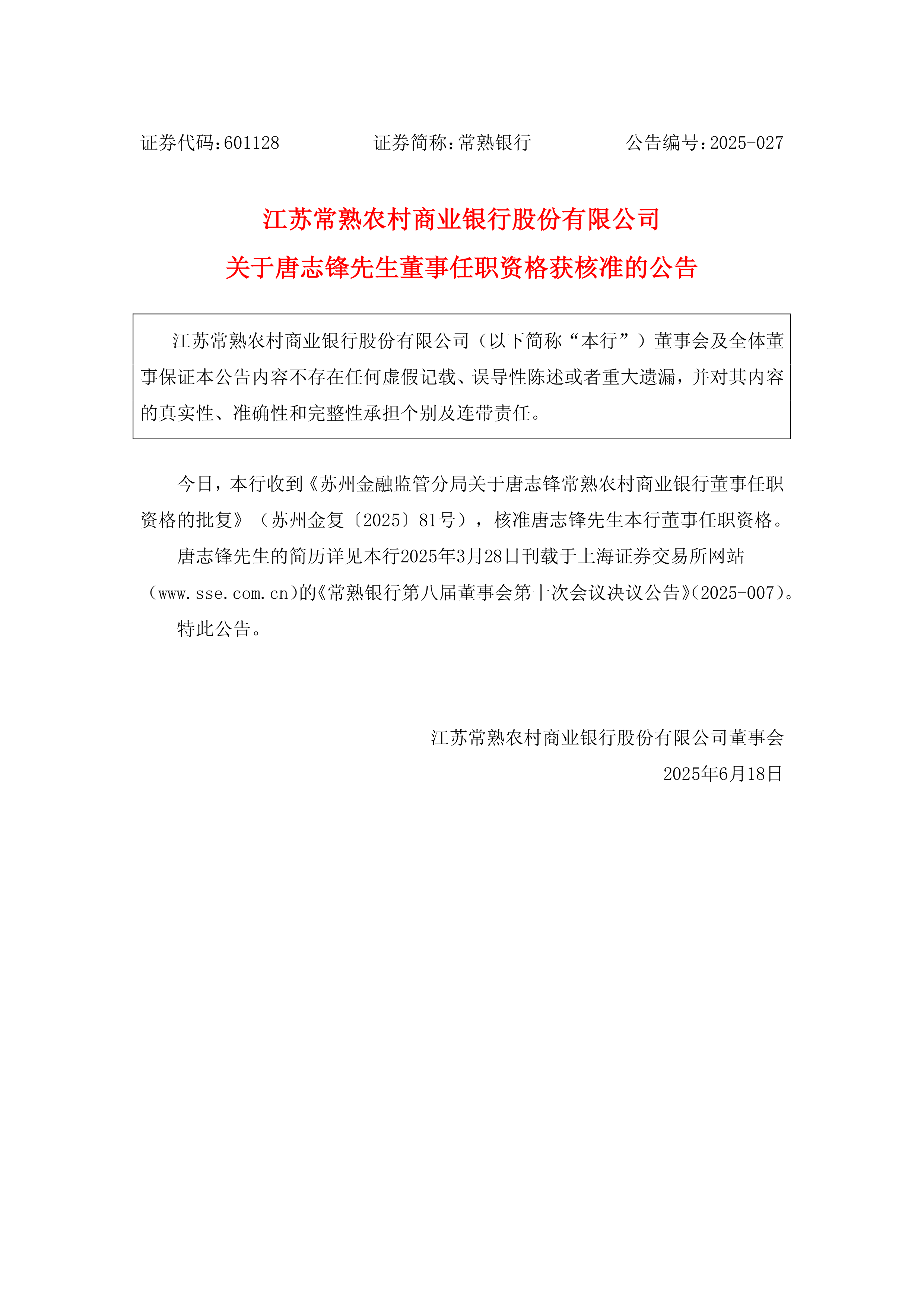 证券代码：601128　　　　证券简称：常熟银行　　　　公告编号：2025-027

江苏常熟农村商业银行股份有限公司
关于唐志锋先生董事任职资格获核准的公告

江苏常熟农村商业银行股份有限公司（以下简称“本行”）董事会及全体董事保证本公告内容不存在任何虚假记载、误导性陈述或者重大遗漏，并对其内容的真实性、准确性和完整性承担个别及连带责任。

今日，本行收到《苏州金融监管分局关于唐志锋常熟农村商业银行董事任职资格的批复》（苏州金复〔2025〕81号），核准唐志锋先生本行董事任职资格。

唐志锋先生的简历详见本行2025年3月28日刊载于上海证券交易所网站（www.sse.com.cn）的《常熟银行第八届董事会第十次会议决议公告》（2025-007）。

特此公告。

江苏常熟农村商业银行股份有限公司董事会
2025年6月18日